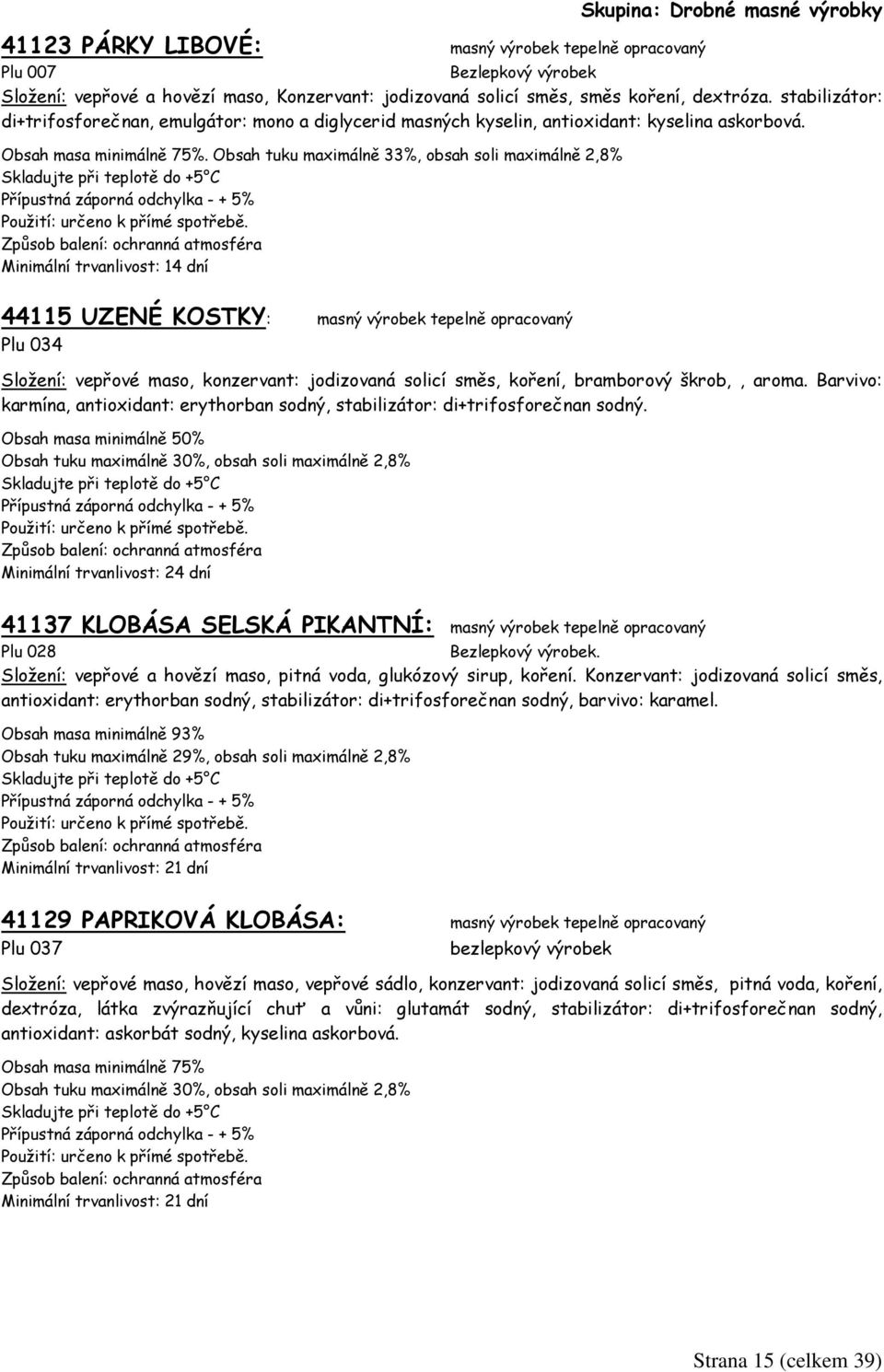 Skupina: Drobné masné výrobky

41123 PÁRKY LIBOVÉ: masný výrobek tepelně opracovaný
Plu 007 Bezlepkový výrobek
Složení: vepřové a hovězí maso, Konzervant: jodizovaná solicí směs, směs koření, dextróza. stabilizátor: di+trifosforečnan, emulgátor: mono a diglycerid masných kyselin, antioxidant: kyselina askorbová.

Obsah masa minimálně 75%. Obsah tuku maximálně 33%, obsah soli maximálně 2,8%
Skladujte při teplotě do +5°C
Přípustná záporná odchylka - + 5%
Použití: určeno k přímé spotřebě.
Způsob balení: ochranná atmosféra
Minimální trvanlivost: 14 dní

44115 UZENÉ KOSTKY: masný výrobek tepelně opracovaný
Plu 034

Složení: vepřové maso, konzervant: jodizovaná solicí směs, koření, bramborový škrob, , aroma. Barvivo: karmína, antioxidant: erythorban sodný, stabilizátor: di+trifosforečnan sodný.

Obsah masa minimálně 50%
Obsah tuku maximálně 30%, obsah soli maximálně 2,8%
Skladujte při teplotě do +5°C
Přípustná záporná odchylka - + 5%
Použití: určeno k přímé spotřebě.
Způsob balení: ochranná atmosféra
Minimální trvanlivost: 24 dní

41137 KLOBÁSA SELSKÁ PIKANTNÍ: masný výrobek tepelně opracovaný
Plu 028 Bezlepkový výrobek.
Složení: vepřové a hovězí maso, pitná voda, glukózový sirup, koření. Konzervant: jodizovaná solicí směs, antioxidant: erythorban sodný, stabilizátor: di+trifosforečnan sodný, barvivo: karamel.

Obsah masa minimálně 93%
Obsah tuku maximálně 29%, obsah soli maximálně 2,8%
Skladujte při teplotě do +5°C
Přípustná záporná odchylka - + 5%
Použití: určeno k přímé spotřebě.
Způsob balení: ochranná atmosféra
Minimální trvanlivost: 21 dní

41129 PAPRIKOVÁ KLOBÁSA: masný výrobek tepelně opracovaný
Plu 037 bezlepkový výrobek

Složení: vepřové maso, hovězí maso, vepřové sádlo, konzervant: jodizovaná solicí směs, pitná voda, koření, dextróza, látka zvýrazňující chuť a vůni: glutamát sodný, stabilizátor: di+trifosforečnan sodný, antioxidant: askorbát sodný, kyselina askorbová.

Obsah masa minimálně 75%
Obsah tuku maximálně 30%, obsah soli maximálně 2,8%
Skladujte při teplotě do +5°C
Přípustná záporná odchylka - + 5%
Použití: určeno k přímé spotřebě.
Způsob balení: ochranná atmosféra
Minimální trvanlivost: 21 dní

Strana 15 (celkem 39)